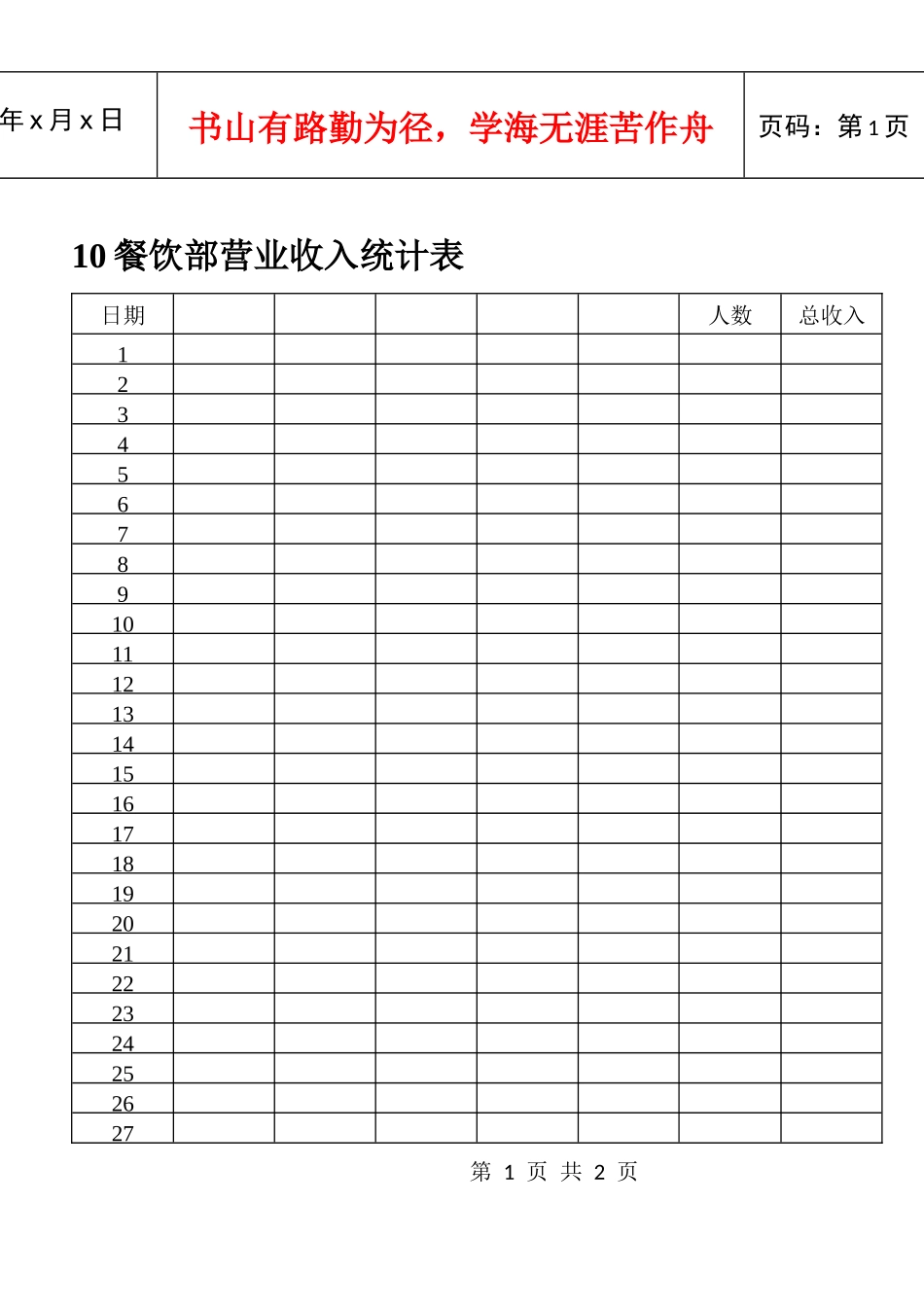 | 年 x 月 x 日 | 书山有路勤为径，学海无涯苦作舟 | 页码：第 1 页 |
|---|---|---|

10 餐饮部营业收入统计表

| 日期 | | | | | | 人数 | 总收入 |
|---|---|---|---|---|---|---|---|
| 1 | | | | | | | |
| 2 | | | | | | | |
| 3 | | | | | | | |
| 4 | | | | | | | |
| 5 | | | | | | | |
| 6 | | | | | | | |
| 7 | | | | | | | |
| 8 | | | | | | | |
| 9 | | | | | | | |
| 10 | | | | | | | |
| 11 | | | | | | | |
| 12 | | | | | | | |
| 13 | | | | | | | |
| 14 | | | | | | | |
| 15 | | | | | | | |
| 16 | | | | | | | |
| 17 | | | | | | | |
| 18 | | | | | | | |
| 19 | | | | | | | |
| 20 | | | | | | | |
| 21 | | | | | | | |
| 22 | | | | | | | |
| 23 | | | | | | | |
| 24 | | | | | | | |
| 25 | | | | | | | |
| 26 | | | | | | | |
| 27 | | | | | | | |

第 1 页 共 2 页